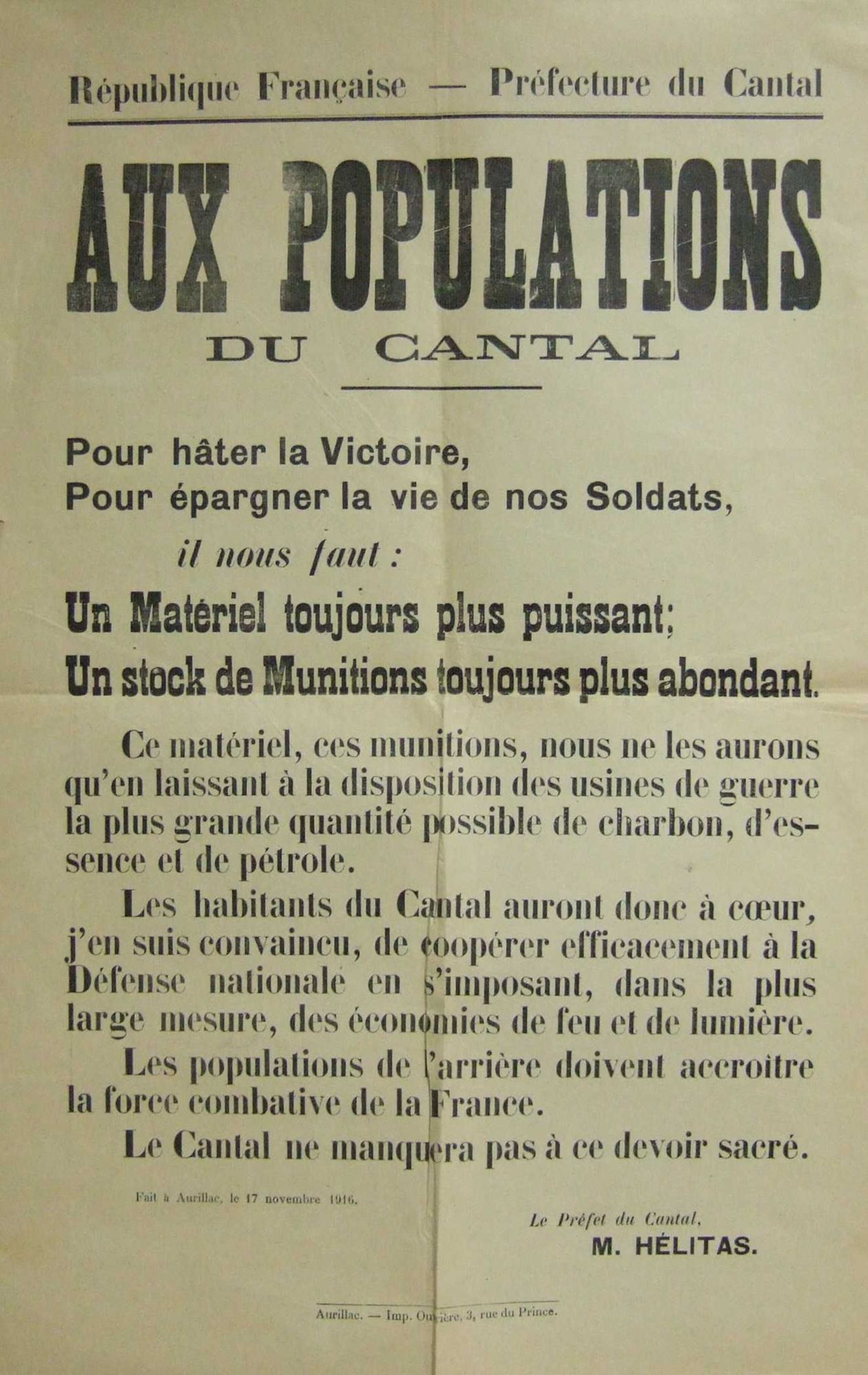 République Française — Préfecture du Cantal

AUX POPULATIONS
DU CANTAL

Pour hâter la Victoire,
Pour épargner la vie de nos Soldats,

il nous faut :

Un Matériel toujours plus puissant;
Un stock de Munitions toujours plus abondant.

Ce matériel, ces munitions, nous ne les aurons qu'en laissant à la disposition des usines de guerre la plus grande quantité possible de charbon, d'essence et de pétrole.

Les habitants du Cantal auront donc à cœur, j'en suis convaincu, de coopérer efficacement à la Défense nationale en s'imposant, dans la plus large mesure, des économies de feu et de lumière.

Les populations de l'arrière doivent accroître la force combative de la France.

Le Cantal ne manquera pas à ce devoir sacré.

Fait à Aurillac, le 17 novembre 1916.

Le Préfet du Cantal,
M. HÉLITAS.

Aurillac. — Imp. Ouvrière, 3, rue du Prince.